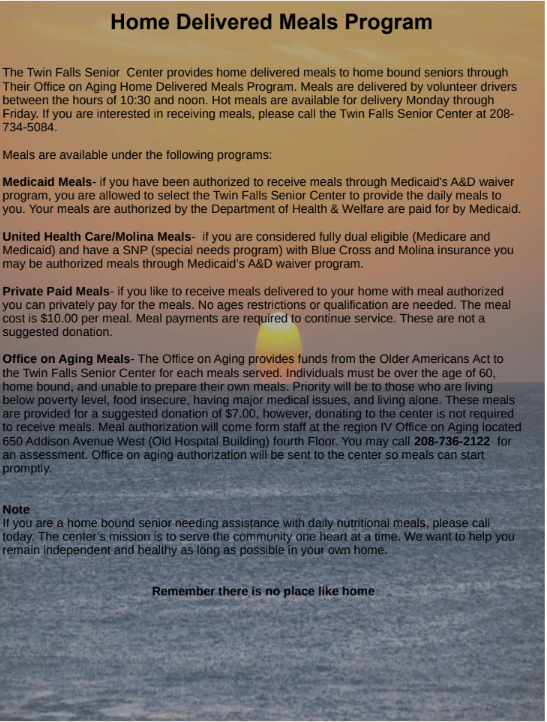 Home Delivered Meals Program

The Twin Falls Senior  Center provides home delivered meals to home bound seniors through Their Office on Aging Home Delivered Meals Program. Meals are delivered by volunteer drivers between the hours of 10:30 and noon. Hot meals are available for delivery Monday through Friday. If you are interested in receiving meals, please call the Twin Falls Senior Center at 208-734-5084.

Meals are available under the following programs:

Medicaid Meals- if you have been authorized to receive meals through Medicaid's A&D waiver program, you are allowed to select the Twin Falls Senior Center to provide the daily meals to you. Your meals are authorized by the Department of Health & Welfare are paid for by Medicaid.

United Health Care/Molina Meals-  if you are considered fully dual eligible (Medicare and Medicaid) and have a SNP (special needs program) with Blue Cross and Molina insurance you may be authorized meals through Medicaid's A&D waiver program.

Private Paid Meals- if you like to receive meals delivered to your home with meal authorized you can privately pay for the meals. No ages restrictions or qualification are needed. The meal cost is $10.00 per meal. Meal payments are required to continue service. These are not a suggested donation.

Office on Aging Meals- The Office on Aging provides funds from the Older Americans Act to the Twin Falls Senior Center for each meals served. Individuals must be over the age of 60, home bound, and unable to prepare their own meals. Priority will be to those who are living below poverty level, food insecure, having major medical issues, and living alone. These meals are provided for a suggested donation of $7.00, however, donating to the center is not required to receive meals. Meal authorization will come form staff at the region IV Office on Aging located 650 Addison Avenue West (Old Hospital Building) fourth Floor. You may call 208-736-2122  for an assessment. Office on aging authorization will be sent to the center so meals can start promptly.

Note
If you are a home bound senior needing assistance with daily nutritional meals, please call today. The center's mission is to serve the community one heart at a time. We want to help you remain independent and healthy as long as possible in your own home.

Remember there is no place like home